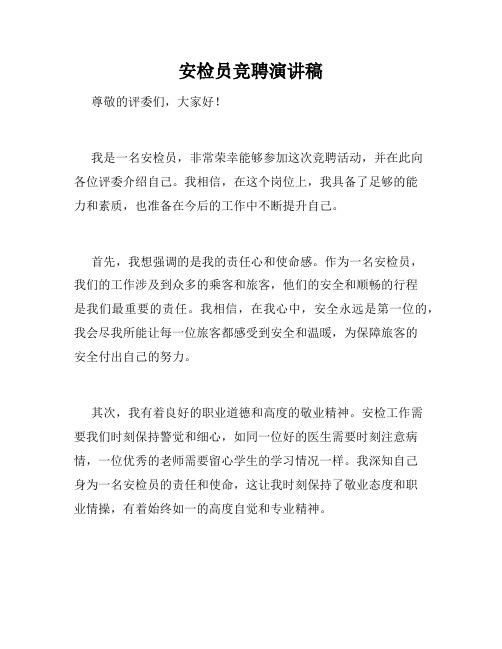 安检员竞聘演讲稿

尊敬的评委们，大家好！

我是一名安检员，非常荣幸能够参加这次竞聘活动，并在此向各位评委介绍自己。我相信，在这个岗位上，我具备了足够的能力和素质，也准备在今后的工作中不断提升自己。

首先，我想强调的是我的责任心和使命感。作为一名安检员，我们的工作涉及到众多的乘客和旅客，他们的安全和顺畅的行程是我们最重要的责任。我相信，在我心中，安全永远是第一位的，我会尽我所能让每一位旅客都感受到安全和温暖，为保障旅客的安全付出自己的努力。

其次，我有着良好的职业道德和高度的敬业精神。安检工作需要我们时刻保持警觉和细心，如同一位好的医生需要时刻注意病情，一位优秀的老师需要留心学生的学习情况一样。我深知自己身为一名安检员的责任和使命，这让我时刻保持了敬业态度和职业情操，有着始终如一的高度自觉和专业精神。